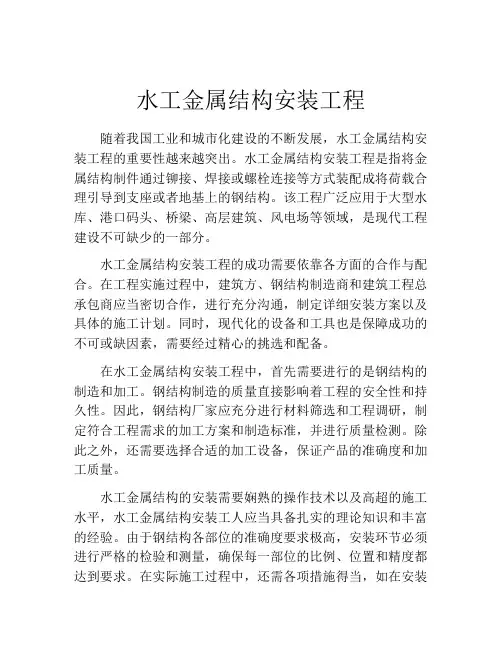 水工金属结构安装工程

随着我国工业和城市化建设的不断发展，水工金属结构安装工程的重要性越来越突出。水工金属结构安装工程是指将金属结构制件通过铆接、焊接或螺栓连接等方式装配成将荷载合理引导到支座或者地基上的钢结构。该工程广泛应用于大型水库、港口码头、桥梁、高层建筑、风电场等领域，是现代工程建设不可缺少的一部分。

水工金属结构安装工程的成功需要依靠各方面的合作与配合。在工程实施过程中，建筑方、钢结构制造商和建筑工程总承包商应当密切合作，进行充分沟通，制定详细安装方案以及具体的施工计划。同时，现代化的设备和工具也是保障成功的不可或缺因素，需要经过精心的挑选和配备。

在水工金属结构安装工程中，首先需要进行的是钢结构的制造和加工。钢结构制造的质量直接影响着工程的安全性和持久性。因此，钢结构厂家应充分进行材料筛选和工程调研，制定符合工程需求的加工方案和制造标准，并进行质量检测。除此之外，还需要选择合适的加工设备，保证产品的准确度和加工质量。

水工金属结构的安装需要娴熟的操作技术以及高超的施工水平，水工金属结构安装工人应当具备扎实的理论知识和丰富的经验。由于钢结构各部位的准确度要求极高，安装环节必须进行严格的检验和测量，确保每一部位的比例、位置和精度都达到要求。在实际施工过程中，还需各项措施得当，如在安装